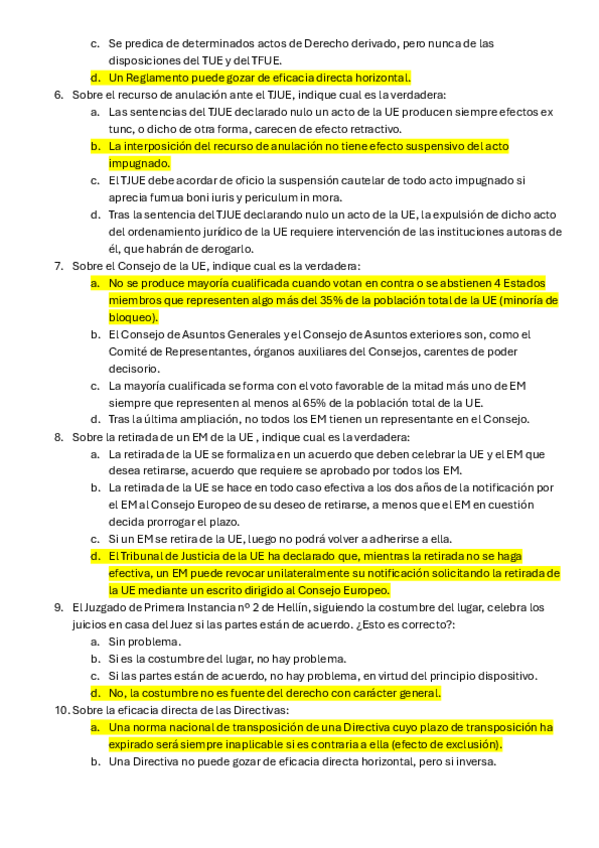 c. Se predica de determinados actos de Derecho derivado, pero nunca de las disposiciones del TUE y del TFUE.
d. Un Reglamento puede gozar de eficacia directa horizontal.

6. Sobre el recurso de anulación ante el TJUE, indique cual es la verdadera:
a. Las sentencias del TJUE declarado nulo un acto de la UE producen siempre efectos ex tunc, o dicho de otra forma, carecen de efecto retractivo.
b. La interposición del recurso de anulación no tiene efecto suspensivo del acto impugnado.
c. El TJUE debe acordar de oficio la suspensión cautelar de todo acto impugnado si aprecia fumua boni iuris y periculum in mora.
d. Tras la sentencia del TJUE declarando nulo un acto de la UE, la expulsión de dicho acto del ordenamiento jurídico de la UE requiere intervención de las instituciones autoras de él, que habrán de derogarlo.

7. Sobre el Consejo de la UE, indique cual es la verdadera:
a. No se produce mayoría cualificada cuando votan en contra o se abstienen 4 Estados miembros que representen algo más del 35% de la población total de la UE (minoría de bloqueo).
b. El Consejo de Asuntos Generales y el Consejo de Asuntos exteriores son, como el Comité de Representantes, órganos auxiliares del Consejos, carentes de poder decisorio.
c. La mayoría cualificada se forma con el voto favorable de la mitad más uno de EM siempre que representen al menos al 65% de la población total de la UE.
d. Tras la última ampliación, no todos los EM tienen un representante en el Consejo.

8. Sobre la retirada de un EM de la UE , indique cual es la verdadera:
a. La retirada de la UE se formaliza en un acuerdo que deben celebrar la UE y el EM que desea retirarse, acuerdo que requiere se aprobado por todos los EM.
b. La retirada de la UE se hace en todo caso efectiva a los dos años de la notificación por el EM al Consejo Europeo de su deseo de retirarse, a menos que el EM en cuestión decida prorrogar el plazo.
c. Si un EM se retira de la UE, luego no podrá volver a adherirse a ella.
d. El Tribunal de Justicia de la UE ha declarado que, mientras la retirada no se haga efectiva, un EM puede revocar unilateralmente su notificación solicitando la retirada de la UE mediante un escrito dirigido al Consejo Europeo.

9. El Juzgado de Primera Instancia nº 2 de Hellín, siguiendo la costumbre del lugar, celebra los juicios en casa del Juez si las partes están de acuerdo. ¿Esto es correcto?:
a. Sin problema.
b. Si es la costumbre del lugar, no hay problema.
c. Si las partes están de acuerdo, no hay problema, en virtud del principio dispositivo.
d. No, la costumbre no es fuente del derecho con carácter general.

10. Sobre la eficacia directa de las Directivas:
a. Una norma nacional de transposición de una Directiva cuyo plazo de transposición ha expirado será siempre inaplicable si es contraria a ella (efecto de exclusión).
b. Una Directiva no puede gozar de eficacia directa horizontal, pero si inversa.